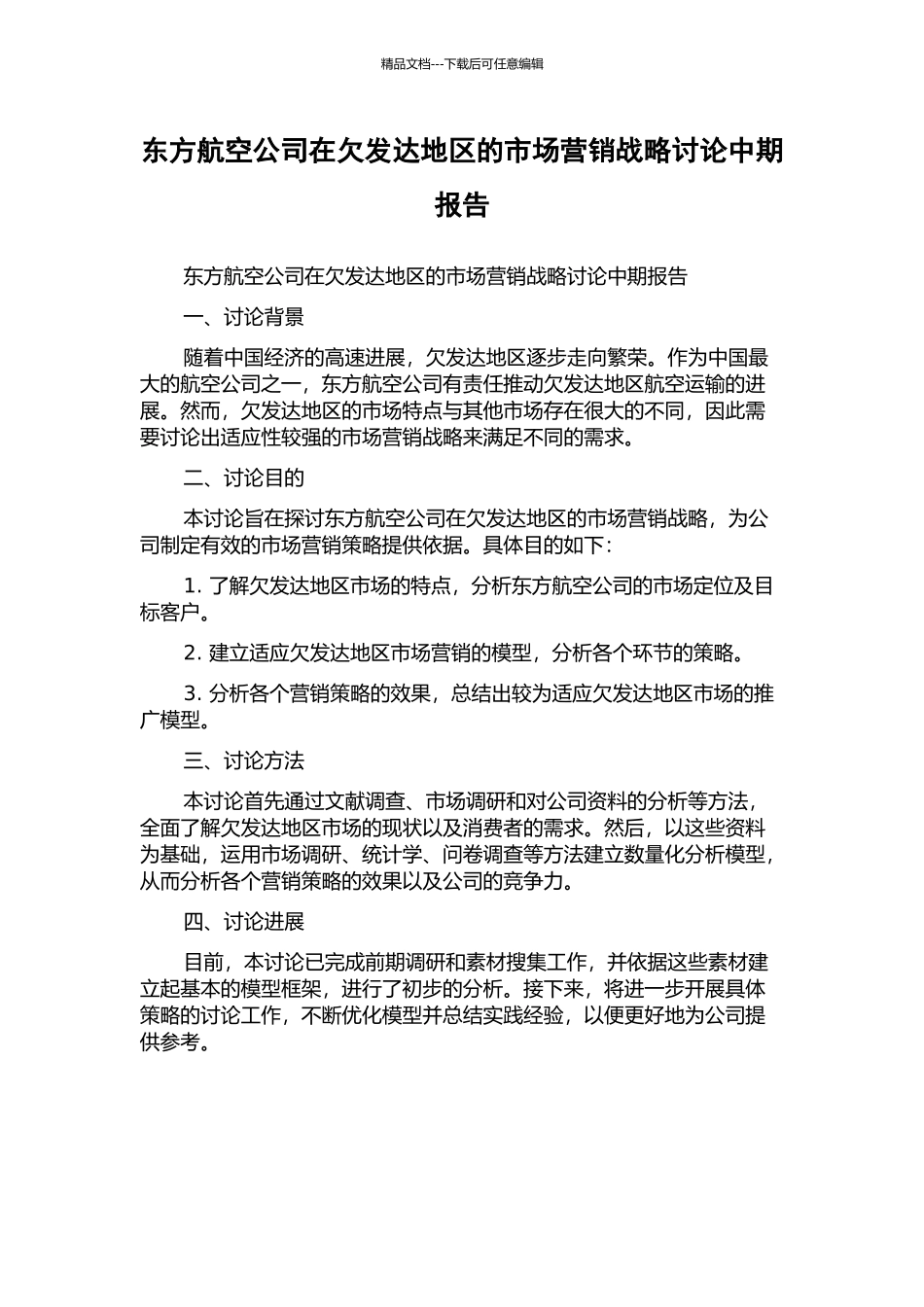 精品文档---下载后可任意编辑

东方航空公司在欠发达地区的市场营销战略讨论中期报告

东方航空公司在欠发达地区的市场营销战略讨论中期报告

一、讨论背景

随着中国经济的高速进展，欠发达地区逐步走向繁荣。作为中国最大的航空公司之一，东方航空公司有责任推动欠发达地区航空运输的进展。然而，欠发达地区的市场特点与其他市场存在很大的不同，因此需要讨论出适应性较强的市场营销战略来满足不同的需求。

二、讨论目的

本讨论旨在探讨东方航空公司在欠发达地区的市场营销战略，为公司制定有效的市场营销策略提供依据。具体目的如下：

1. 了解欠发达地区市场的特点，分析东方航空公司的市场定位及目标客户。

2. 建立适应欠发达地区市场营销的模型，分析各个环节的策略。

3. 分析各个营销策略的效果，总结出较为适应欠发达地区市场的推广模型。

三、讨论方法

本讨论首先通过文献调查、市场调研和对公司资料的分析等方法，全面了解欠发达地区市场的现状以及消费者的需求。然后，以这些资料为基础，运用市场调研、统计学、问卷调查等方法建立数量化分析模型，从而分析各个营销策略的效果以及公司的竞争力。

四、讨论进展

目前，本讨论已完成前期调研和素材搜集工作，并依据这些素材建立起基本的模型框架，进行了初步的分析。接下来，将进一步开展具体策略的讨论工作，不断优化模型并总结实践经验，以便更好地为公司提供参考。